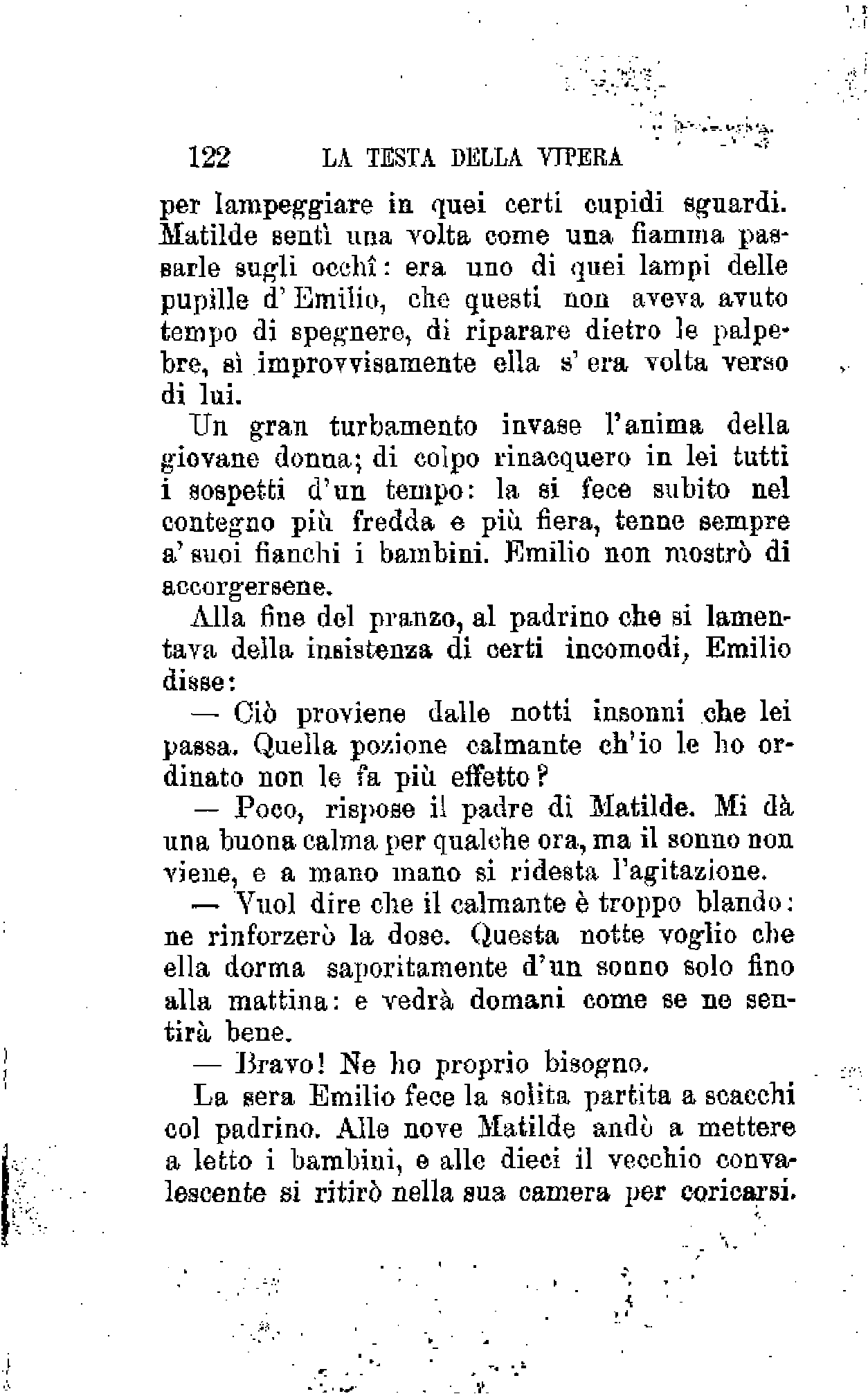 122 LA TESTA DELLA VIPERA

per lampeggiare in quei certi cupidi sguardi. Matilde sentì una volta come una fiamma passarle sugli occhî: era uno di quei lampi delle pupille d'Emilio, che questi non aveva avuto tempo di spegnere, di riparare dietro le palpebre, sì improvvisamente ella s'era volta verso di lui.

Un gran turbamento invase l'anima della giovane donna; di colpo rinacquero in lei tutti i sospetti d'un tempo: la si fece subito nel contegno più fredda e più fiera, tenne sempre a' suoi fianchi i bambini. Emilio non mostrò di accorgersene.

Alla fine del pranzo, al padrino che si lamentava della insistenza di certi incomodi, Emilio disse:

— Ciò proviene dalle notti insonni che lei passa. Quella pozione calmante ch'io le ho ordinato non le fa più effetto?

— Poco, rispose il padre di Matilde. Mi dà una buona calma per qualche ora, ma il sonno non viene, e a mano mano si ridesta l'agitazione.

— Vuol dire che il calmante è troppo blando: ne rinforzerò la dose. Questa notte voglio che ella dorma saporitamente d'un sonno solo fino alla mattina: e vedrà domani come se ne sentirà bene.

— Bravo! Ne ho proprio bisogno.

La sera Emilio fece la solita partita a scacchi col padrino. Alle nove Matilde andò a mettere a letto i bambini, e alle dieci il vecchio convalescente si ritirò nella sua camera per coricarsi.